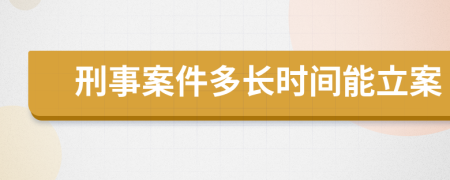 刑事案件多长时间能立案